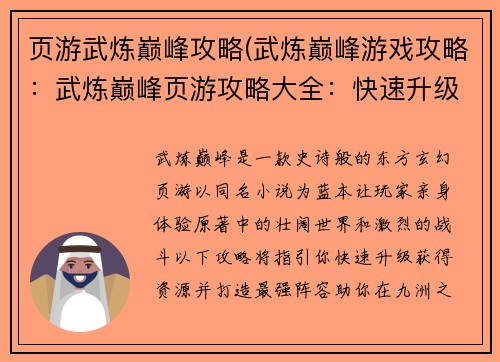 页游武炼巅峰攻略(武炼巅峰游戏攻略：武炼巅峰页游攻略大全：快速升级

武炼巅峰是一款史诗般的东方玄幻页游以同名小说为蓝本让玩家亲身体验原著中的壮阔世界和激烈的战斗以下攻略将指引你快速升级获得资源并打造最强阵容助你在九洲之